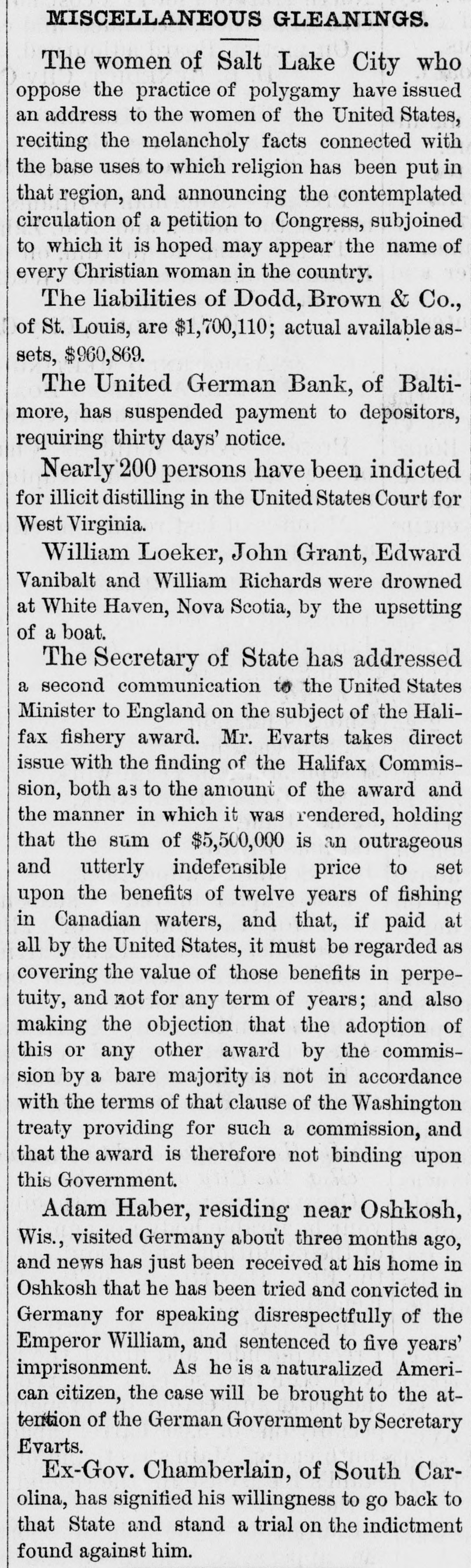 MISCELLANEOUS GLEANINGS.

The women of Salt Lake City who oppose the practice of polygamy have issued an address to the women of the United States, reciting the melancholy facts connected with the base uses to which religion has been put in that region, and announcing the contemplated circulation of a petition to Congress, subjoined to which it is hoped may appear the name of every Christian woman in the country.

The liabilities of Dodd, Brown & Co., of St. Louis, are $1,700,110; actual available assets, $960,869.

The United German Bank, of Baltimore, has suspended payment to depositors, requiring thirty days' notice.

Nearly 200 persons have been indicted for illicit distilling in the United States Court for West Virginia.

William Loeker, John Grant, Edward Vanibalt and William Richards were drowned at White Haven, Nova Scotia, by the upsetting of a boat.

The Secretary of State has addressed a second communication to the United States Minister to England on the subject of the Halifax fishery award. Mr. Evarts takes direct issue with the finding of the Halifax Commission, both as to the amount of the award and the manner in which it was rendered, holding that the sum of $5,500,000 is an outrageous and utterly indefensible price to set upon the benefits of twelve years of fishing in Canadian waters, and that, if paid at all by the United States, it must be regarded as covering the value of those benefits in perpetuity, and not for any term of years; and also making the objection that the adoption of this or any other award by the commission by a bare majority is not in accordance with the terms of that clause of the Washington treaty providing for such a commission, and that the award is therefore not binding upon this Government.

Adam Haber, residing near Oshkosh, Wis., visited Germany about three months ago, and news has just been received at his home in Oshkosh that he has been tried and convicted in Germany for speaking disrespectfully of the Emperor William, and sentenced to five years' imprisonment. As he is a naturalized American citizen, the case will be brought to the attention of the German Government by Secretary Evarts.

Ex-Gov. Chamberlain, of South Carolina, has signified his willingness to go back to that State and stand a trial on the indictment found against him.